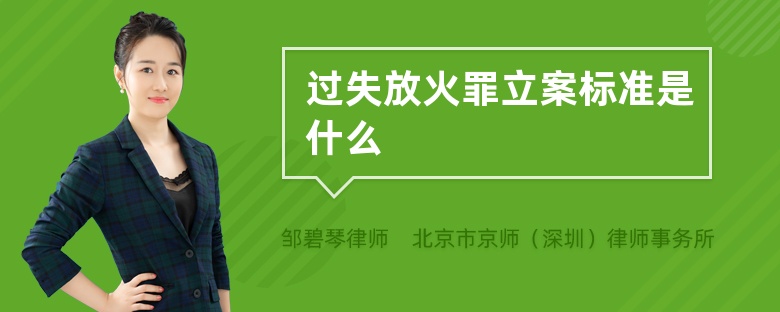 过失放火罪立案标准是什么

邹碧琴律师　北京市京师（深圳）律师事务所